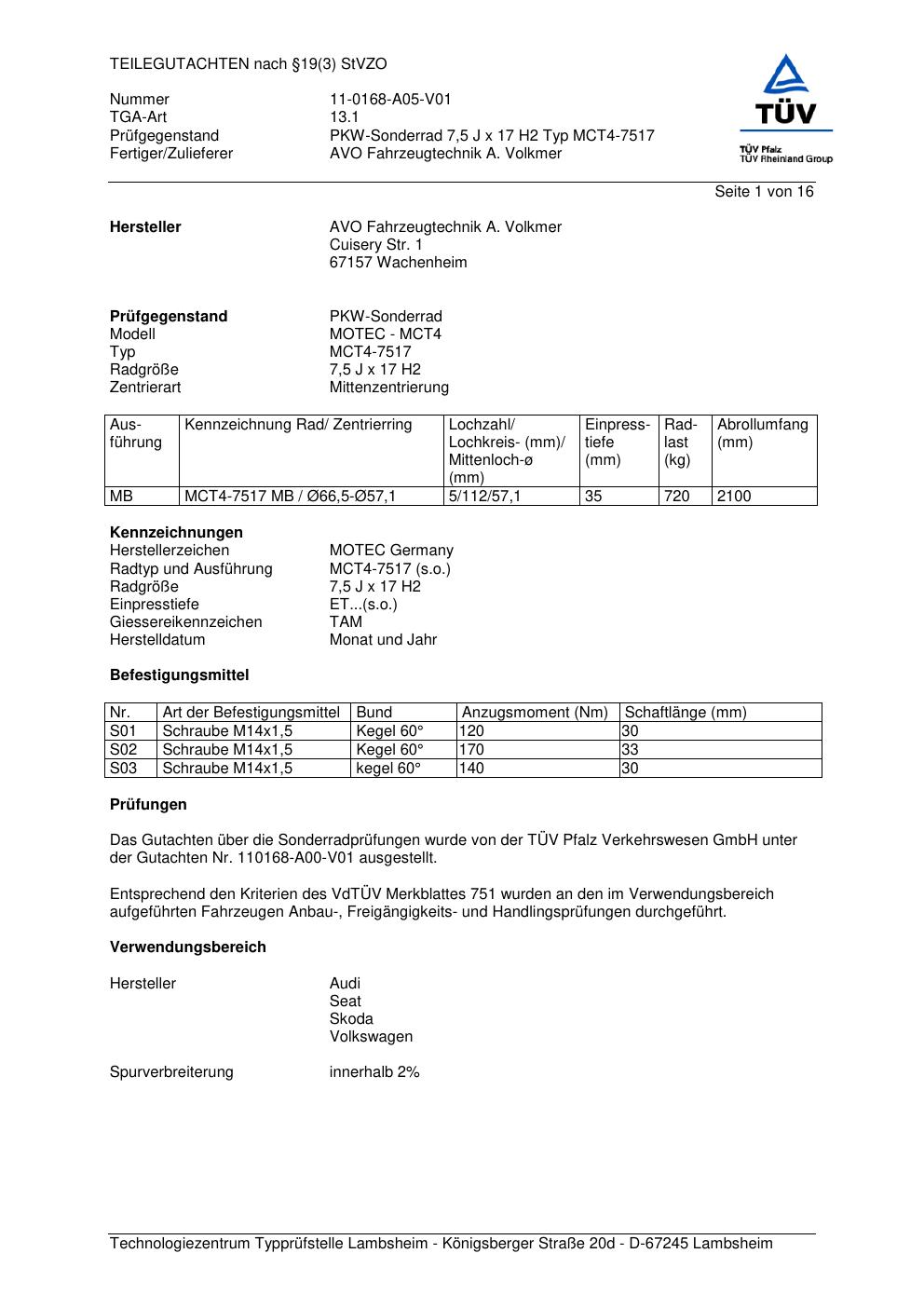 TEILEGUTACHTEN nach §19(3) StVZO

Nummer 11-0168-A05-V01
TGA-Art 13.1
Prüfgegenstand PKW-Sonderrad 7,5 J x 17 H2 Typ MCT4-7517
Fertiger/Zulieferer AVO Fahrzeugtechnik A. Volkmer

TÜV
TÜV Pfalz
TÜV Rheinland Group

Seite 1 von 16

**Hersteller** AVO Fahrzeugtechnik A. Volkmer
Cuisery Str. 1
67157 Wachenheim

**Prüfgegenstand** PKW-Sonderrad
Modell MOTEC - MCT4
Typ MCT4-7517
Radgröße 7,5 J x 17 H2
Zentrierart Mittenzentrierung

| Ausführung | Kennzeichnung Rad/ Zentrierring | Lochzahl/ Lochkreis- (mm)/ Mittenloch-ø (mm) | Einpresstiefe (mm) | Radlast (kg) | Abrollumfang (mm) |
|---|---|---|---|---|---|
| MB | MCT4-7517 MB / Ø66,5-Ø57,1 | 5/112/57,1 | 35 | 720 | 2100 |

**Kennzeichnungen**
Herstellerzeichen MOTEC Germany
Radtyp und Ausführung MCT4-7517 (s.o.)
Radgröße 7,5 J x 17 H2
Einpresstiefe ET...(s.o.)
Giessereikennzeichen TAM
Herstelldatum Monat und Jahr

**Befestigungsmittel**

| Nr. | Art der Befestigungsmittel | Bund | Anzugsmoment (Nm) | Schaftlänge (mm) |
|---|---|---|---|---|
| S01 | Schraube M14x1,5 | Kegel 60° | 120 | 30 |
| S02 | Schraube M14x1,5 | Kegel 60° | 170 | 33 |
| S03 | Schraube M14x1,5 | kegel 60° | 140 | 30 |

**Prüfungen**

Das Gutachten über die Sonderradprüfungen wurde von der TÜV Pfalz Verkehrswesen GmbH unter der Gutachten Nr. 110168-A00-V01 ausgestellt.

Entsprechend den Kriterien des VdTÜV Merkblattes 751 wurden an den im Verwendungsbereich aufgeführten Fahrzeugen Anbau-, Freigängigkeits- und Handlingsprüfungen durchgeführt.

**Verwendungsbereich**

Hersteller Audi
Seat
Skoda
Volkswagen

Spurverbreiterung innerhalb 2%

Technologiezentrum Typprüfstelle Lambsheim - Königsberger Straße 20d - D-67245 Lambsheim